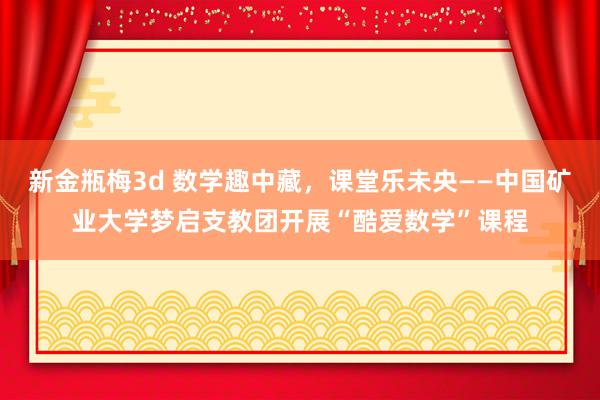 新金瓶梅3d 数学趣中藏，课堂乐未央——中国矿业大学梦启支教团开展“酷爱数学”课程